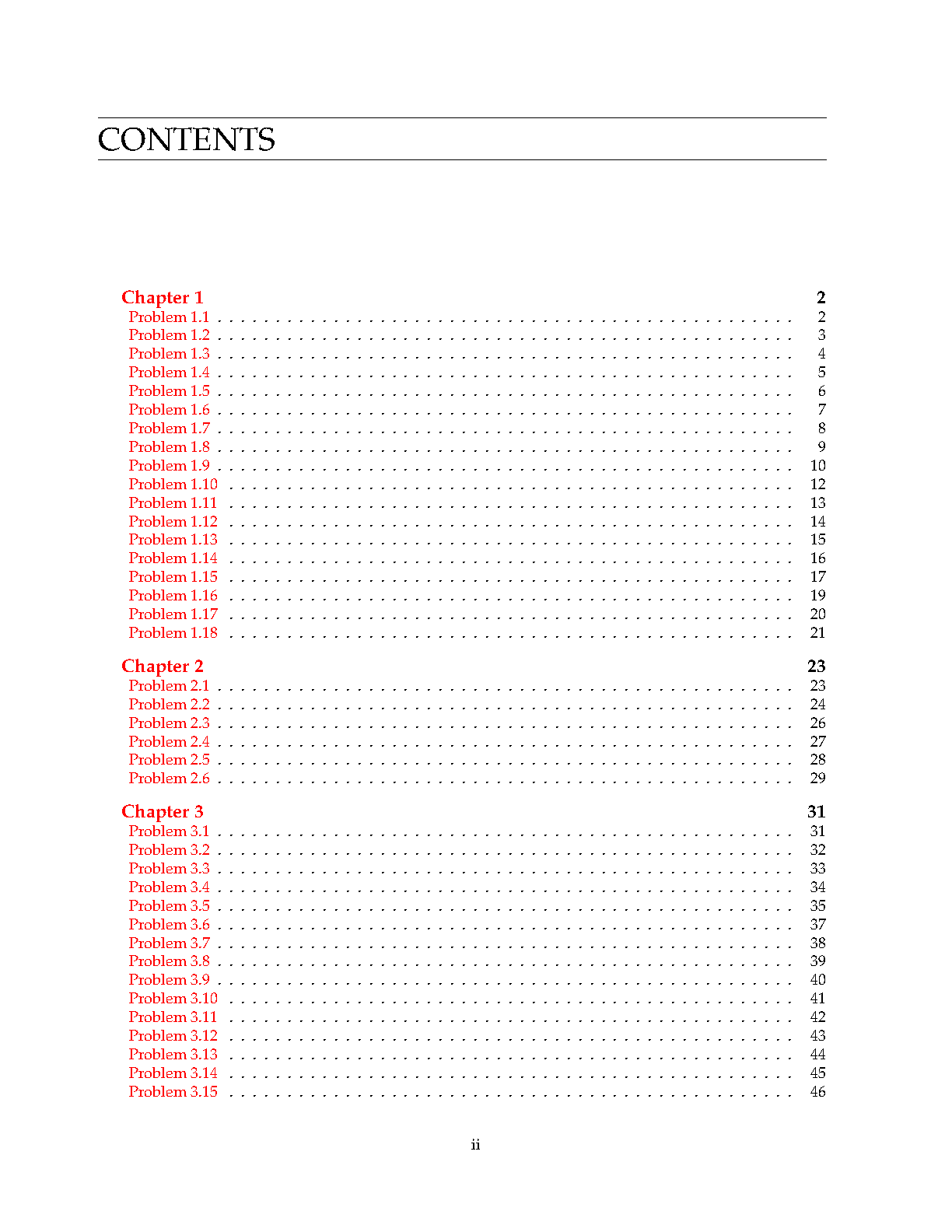 CONTENTS

Chapter 1 2
Problem 1.1 . . . . . . . . . . 2
Problem 1.2 . . . . . . . . . . 3
Problem 1.3 . . . . . . . . . . 4
Problem 1.4 . . . . . . . . . . 5
Problem 1.5 . . . . . . . . . . 6
Problem 1.6 . . . . . . . . . . 7
Problem 1.7 . . . . . . . . . . 8
Problem 1.8 . . . . . . . . . . 9
Problem 1.9 . . . . . . . . . . 10
Problem 1.10 . . . . . . . . . . 12
Problem 1.11 . . . . . . . . . . 13
Problem 1.12 . . . . . . . . . . 14
Problem 1.13 . . . . . . . . . . 15
Problem 1.14 . . . . . . . . . . 16
Problem 1.15 . . . . . . . . . . 17
Problem 1.16 . . . . . . . . . . 19
Problem 1.17 . . . . . . . . . . 20
Problem 1.18 . . . . . . . . . . 21

Chapter 2 23
Problem 2.1 . . . . . . . . . . 23
Problem 2.2 . . . . . . . . . . 24
Problem 2.3 . . . . . . . . . . 26
Problem 2.4 . . . . . . . . . . 27
Problem 2.5 . . . . . . . . . . 28
Problem 2.6 . . . . . . . . . . 29

Chapter 3 31
Problem 3.1 . . . . . . . . . . 31
Problem 3.2 . . . . . . . . . . 32
Problem 3.3 . . . . . . . . . . 33
Problem 3.4 . . . . . . . . . . 34
Problem 3.5 . . . . . . . . . . 35
Problem 3.6 . . . . . . . . . . 37
Problem 3.7 . . . . . . . . . . 38
Problem 3.8 . . . . . . . . . . 39
Problem 3.9 . . . . . . . . . . 40
Problem 3.10 . . . . . . . . . . 41
Problem 3.11 . . . . . . . . . . 42
Problem 3.12 . . . . . . . . . . 43
Problem 3.13 . . . . . . . . . . 44
Problem 3.14 . . . . . . . . . . 45
Problem 3.15 . . . . . . . . . . 46

ii